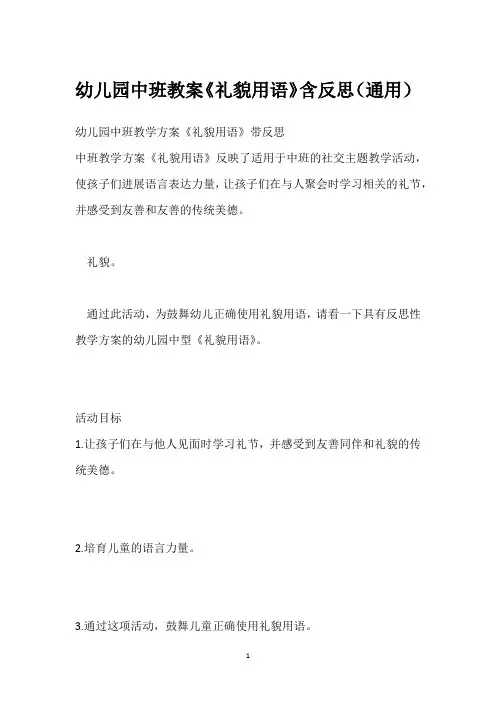 幼儿园中班教案《礼貌用语》含反思（通用）

幼儿园中班教学方案《礼貌用语》带反思

中班教学方案《礼貌用语》反映了适用于中班的社交主题教学活动，使孩子们进展语言表达力量，让孩子们在与人聚会时学习相关的礼节，并感受到友善和友善的传统美德。

礼貌。

通过此活动，为鼓舞幼儿正确使用礼貌用语，请看一下具有反思性教学方案的幼儿园中型《礼貌用语》。

活动目标

1.让孩子们在与他人见面时学习礼节，并感受到友善同伴和礼貌的传统美德。

2.培育儿童的语言力量。

3.通过这项活动，鼓舞儿童正确使用礼貌用语。

1